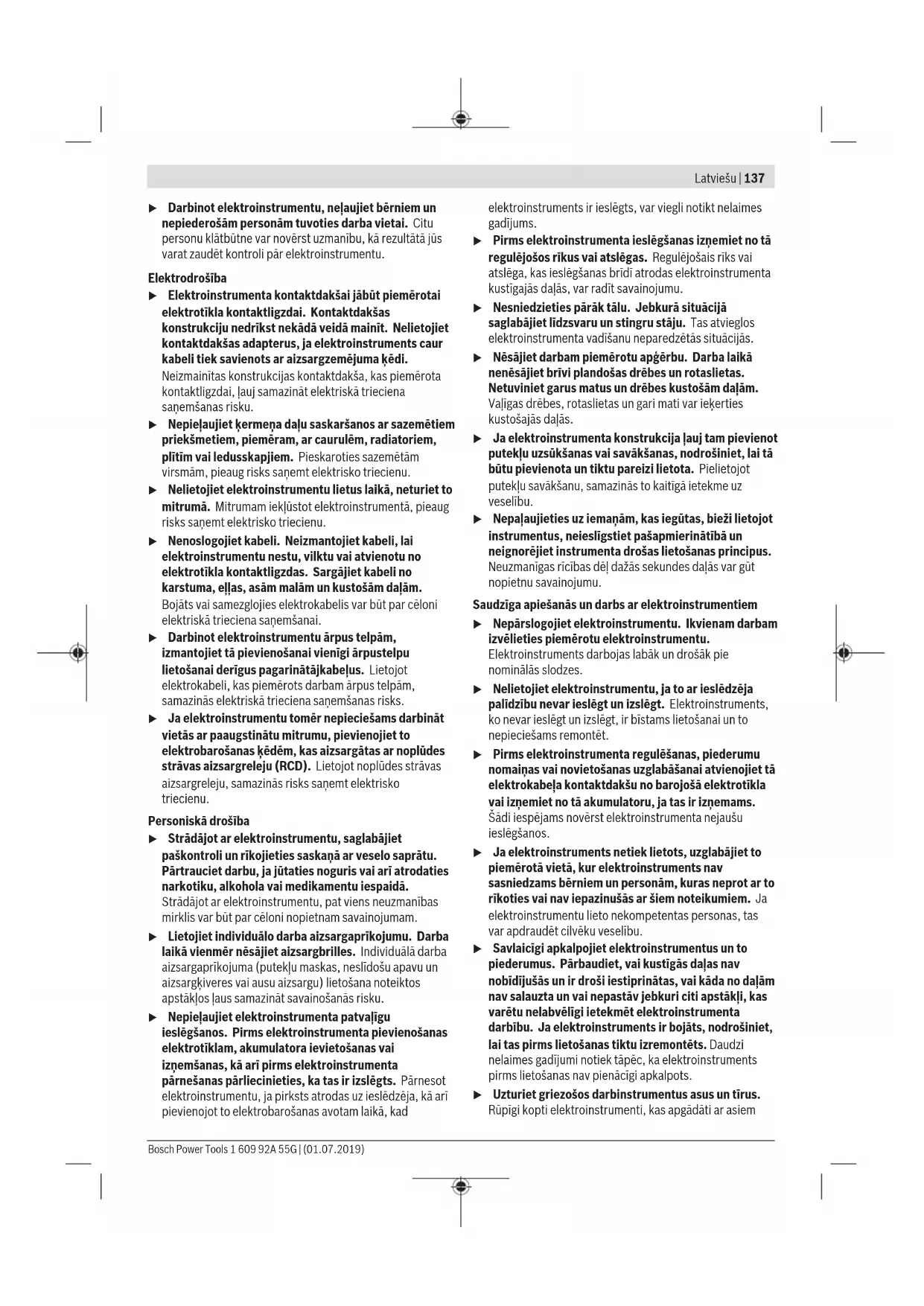 Latviešu | 137

▶ Darbinot elektroinstrumentu, neļaujiet bērniem un nepiederošām personām tuvoties darba vietai. Citu personu klātbūtne var novērst uzmanību, kā rezultātā jūs varat zaudēt kontroli pār elektroinstrumentu.

Elektrodrošība

▶ Elektroinstrumenta kontaktdakšai jābūt piemērotai elektrotīkla kontaktligzdai. Kontaktdakšas konstrukciju nedrīkst nekādā veidā mainīt. Nelietojiet kontaktdakšas adapterus, ja elektroinstruments caur kabeli tiek savienots ar aizsargzemējuma ķēdi. Neizmainītas konstrukcijas kontaktdakša, kas piemērota kontaktligzdai, ļauj samazināt elektriskā trieciena saņemšanas risku.

▶ Nepieļaujiet ķermeņa daļu saskaršanos ar sazemētiem priekšmetiem, piemēram, ar caurulēm, radiatoriem, plītīm vai ledusskapjiem. Pieskaroties sazemētām virsmām, pieaug risks saņemt elektrisko triecienu.

▶ Nelietojiet elektroinstrumentu lietus laikā, neturiet to mitrumā. Mitrumam iekļūstot elektroinstrumentā, pieaug risks saņemt elektrisko triecienu.

▶ Nenoslogojiet kabeli. Neizmantojiet kabeli, lai elektroinstrumentu nestu, vilktu vai atvienotu no elektrotīkla kontaktligzdas. Sargājiet kabeli no karstuma, eļļas, asām malām un kustošām daļām. Bojāts vai samezglojies elektrokabelis var būt par cēloni elektriskā trieciena saņemšanai.

▶ Darbinot elektroinstrumentu ārpus telpām, izmantojiet tā pievienošanai vienīgi ārpustelpu lietošanai derīgus pagarinātājkabeļus. Lietojot elektrokabeli, kas piemērots darbam ārpus telpām, samazinās elektriskā trieciena saņemšanas risks.

▶ Ja elektroinstrumentu tomēr nepieciešams darbināt vietās ar paaugstinātu mitrumu, pievienojiet to elektrobarošanas ķēdēm, kas aizsargātas ar noplūdes strāvas aizsargreleju (RCD). Lietojot noplūdes strāvas aizsargreleju, samazinās risks saņemt elektrisko triecienu.

Personiskā drošība

▶ Strādājot ar elektroinstrumentu, saglabājiet paškontroli un rīkojieties saskaņā ar veselo saprātu. Pārtrauciet darbu, ja jūtaties noguris vai arī atrodaties narkotiku, alkohola vai medikamentu iespaidā. Strādājot ar elektroinstrumentu, pat viens neuzmanības mirklis var būt par cēloni nopietnam savainojumam.

▶ Lietojiet individuālo darba aizsargaprīkojumu. Darba laikā vienmēr nēsājiet aizsargbrilles. Individuālā darba aizsargaprīkojuma (putekļu maskas, neslīdošu apavu un aizsargķiveres vai ausu aizsargu) lietošana noteiktos apstākļos ļaus samazināt savainošanās risku.

▶ Nepieļaujiet elektroinstrumenta patvaļīgu ieslēgšanos. Pirms elektroinstrumenta pievienošanas elektrotīklam, akumulatora ievietošanas vai izņemšanas, kā arī pirms elektroinstrumenta pārnešanas pārliecinieties, ka tas ir izslēgts. Pārnesot elektroinstrumentu, ja pirksts atrodas uz ieslēdzēja, kā arī pievienojot to elektrobarošanas avotam laikā, kad elektroinstruments ir ieslēgts, var viegli notikt nelaimes gadījums.

▶ Pirms elektroinstrumenta ieslēgšanas izņemiet no tā regulējošos rīkus vai atslēgas. Regulējošais rīks vai atslēga, kas ieslēgšanas brīdī atrodas elektroinstrumenta kustīgajās daļās, var radīt savainojumu.

▶ Nesniedzieties pārāk tālu. Jebkurā situācijā saglabājiet līdzsvaru un stingru stāju. Tas atvieglos elektroinstrumenta vadīšanu neparedzētās situācijās.

▶ Nēsājiet darbam piemērotu apģērbu. Darba laikā nenēsājiet brīvi plandošas drēbes un rotaslietas. Netuviniet garus matus un drēbes kustošām daļām. Vaļīgas drēbes, rotaslietas un gari mati var ieķerties kustošajās daļās.

▶ Ja elektroinstrumenta konstrukcija ļauj tam pievienot putekļu uzsūkšanas vai savākšanas, nodrošiniet, lai tā būtu pievienota un tiktu pareizi lietota. Pielietojot putekļu savākšanu, samazinās to kaitīgā ietekme uz veselību.

▶ Nepaļaujieties uz iemaņām, kas iegūtas, bieži lietojot instrumentus, neieslīgstiet pašapmierinātībā un neignorējiet instrumenta drošas lietošanas principus. Neuzmanīgas rīcības dēļ dažās sekundes daļās var gūt nopietnu savainojumu.

Saudzīga apiešanās un darbs ar elektroinstrumentiem

▶ Nepārslogojiet elektroinstrumentu. Ikvienam darbam izvēlieties piemērotu elektroinstrumentu. Elektroinstruments darbojas labāk un drošāk pie nominālās slodzes.

▶ Nelietojiet elektroinstrumentu, ja to ar ieslēdzēja palīdzību nevar ieslēgt un izslēgt. Elektroinstruments, ko nevar ieslēgt un izslēgt, ir bīstams lietošanai un to nepieciešams remontēt.

▶ Pirms elektroinstrumenta regulēšanas, piederumu nomaiņas vai novietošanas uzglabāšanai atvienojiet tā elektrokabeļa kontaktdakšu no barojošā elektrotīkla vai izņemiet no tā akumulatoru, ja tas ir izņemams. Šādi iespējams novērst elektroinstrumenta nejaušu ieslēgšanos.

▶ Ja elektroinstruments netiek lietots, uzglabājiet to piemērotā vietā, kur elektroinstruments nav sasniedzams bērniem un personām, kuras neprot ar to rīkoties vai nav iepazinušās ar šiem noteikumiem. Ja elektroinstrumentu lieto nekompetentas personas, tas var apdraudēt cilvēku veselību.

▶ Savlaicīgi apkalpojiet elektroinstrumentus un to piederumus. Pārbaudiet, vai kustīgās daļas nav nobīdījušās un ir droši iestiprinātas, vai kāda no daļām nav salauzta un vai nepastāv jebkuri citi apstākļi, kas varētu nelabvēlīgi ietekmēt elektroinstrumenta darbību. Ja elektroinstruments ir bojāts, nodrošiniet, lai tas pirms lietošanas tiktu izremontēts. Daudzi nelaimes gadījumi notiek tāpēc, ka elektroinstruments pirms lietošanas nav pienācīgi apkalpots.

▶ Uzturiet griezošos darbinstrumentus asus un tīrus. Rūpīgi kopti elektroinstrumenti, kas apgādāti ar asiem

Bosch Power Tools 1 609 92A 55G | (01.07.2019)